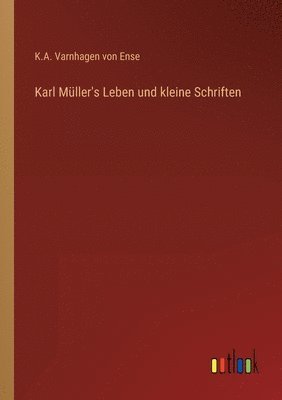 K.A. Varnhagen von Ense

Karl Müller's Leben und kleine Schriften

outlook